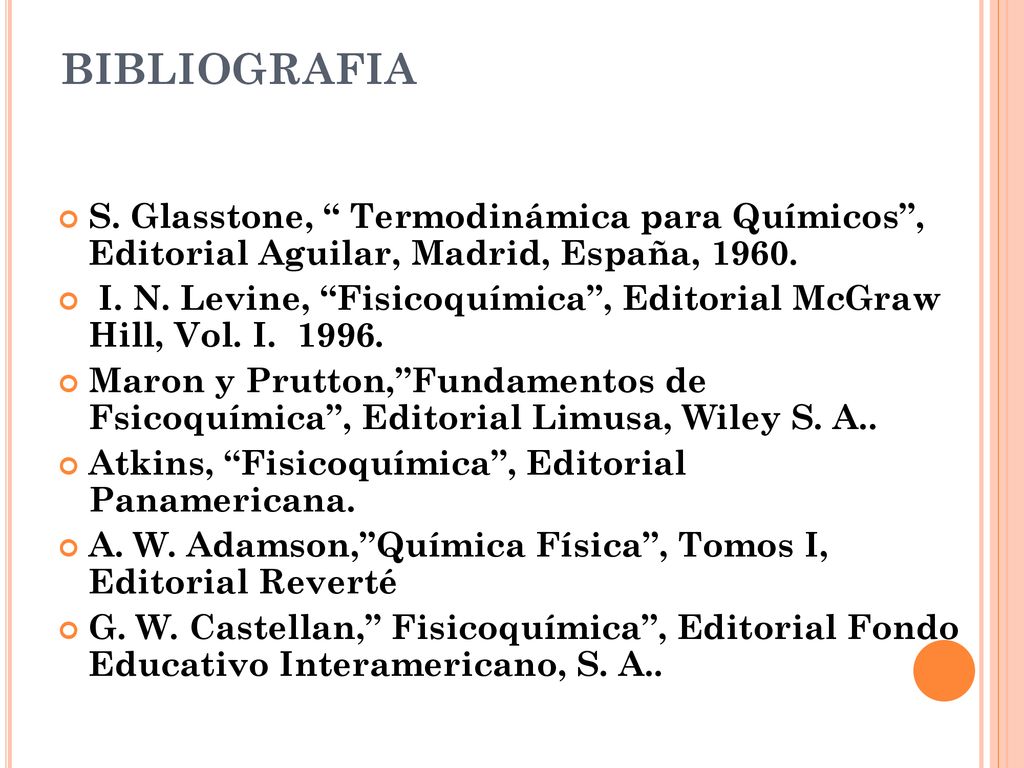 BIBLIOGRAFIA

S. Glasstone, “ Termodinámica para Químicos”, Editorial Aguilar, Madrid, España, 1960.

I. N. Levine, “Fisicoquímica”, Editorial McGraw Hill, Vol. I. 1996.

Maron y Prutton,”Fundamentos de Fsicoquímica”, Editorial Limusa, Wiley S. A..

Atkins, “Fisicoquímica”, Editorial Panamericana.

A. W. Adamson,”Química Física”, Tomos I, Editorial Reverté

G. W. Castellan,” Fisicoquímica”, Editorial Fondo Educativo Interamericano, S. A..